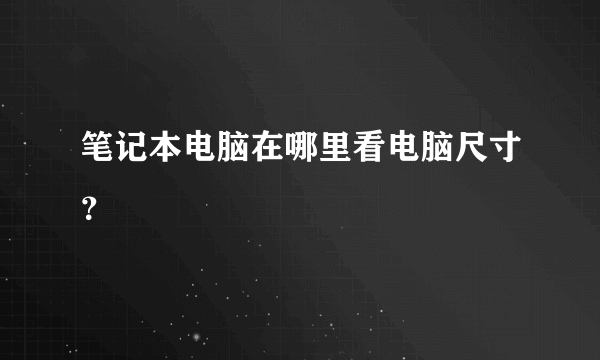 笔记本电脑在哪里看电脑尺寸？